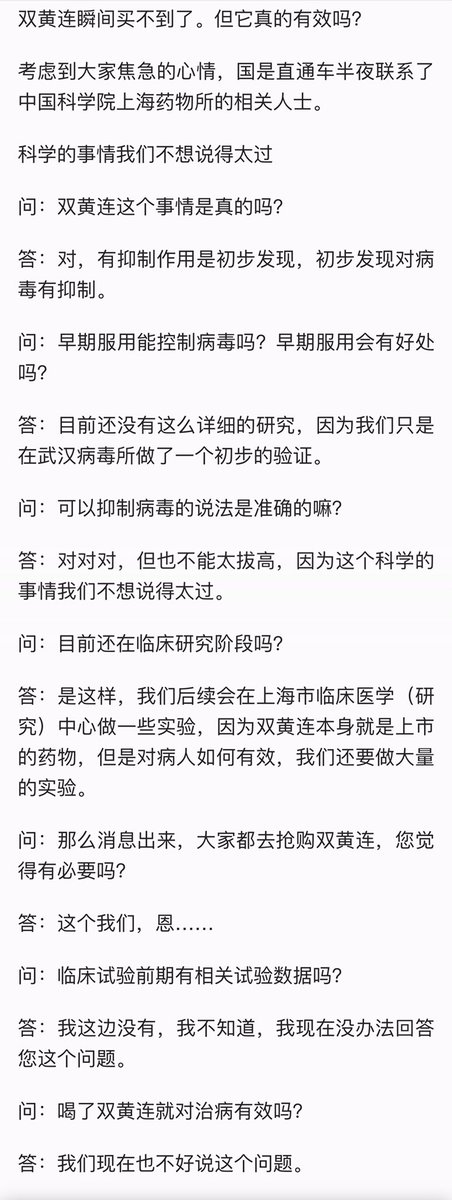 双黄连瞬间买不到了。但它真的有效吗?

考虑到大家焦急的心情，国是直通车半夜联系了中国科学院上海药物所的相关人士。

科学的事情我们不想说得太过

问：双黄连这个事情是真的吗?

答：对，有抑制作用是初步发现，初步发现对病毒有抑制。

问：早期服用能控制病毒吗？早期服用会有好处吗?

答：目前还没有这么详细的研究，因为我们只是在武汉病毒所做了一个初步的验证。

问：可以抑制病毒的说法是准确的嘛?

答：对对对，但也不能太拔高，因为这个科学的事情我们不想说得太过。

问：目前还在临床研究阶段吗?

答：是这样，我们后续会在上海市临床医学（研究）中心做一些实验，因为双黄连本身就是上市的药物，但是对病人如何有效，我们还要做大量的实验。

问：那么消息出来，大家都去抢购双黄连，您觉得有必要吗?

答：这个我们，恩……

问：临床试验前期有相关试验数据吗?

答：我这边没有，我不知道，我现在没办法回答您这个问题。

问：喝了双黄连就对治病有效吗?

答：我们现在也不好说这个问题。